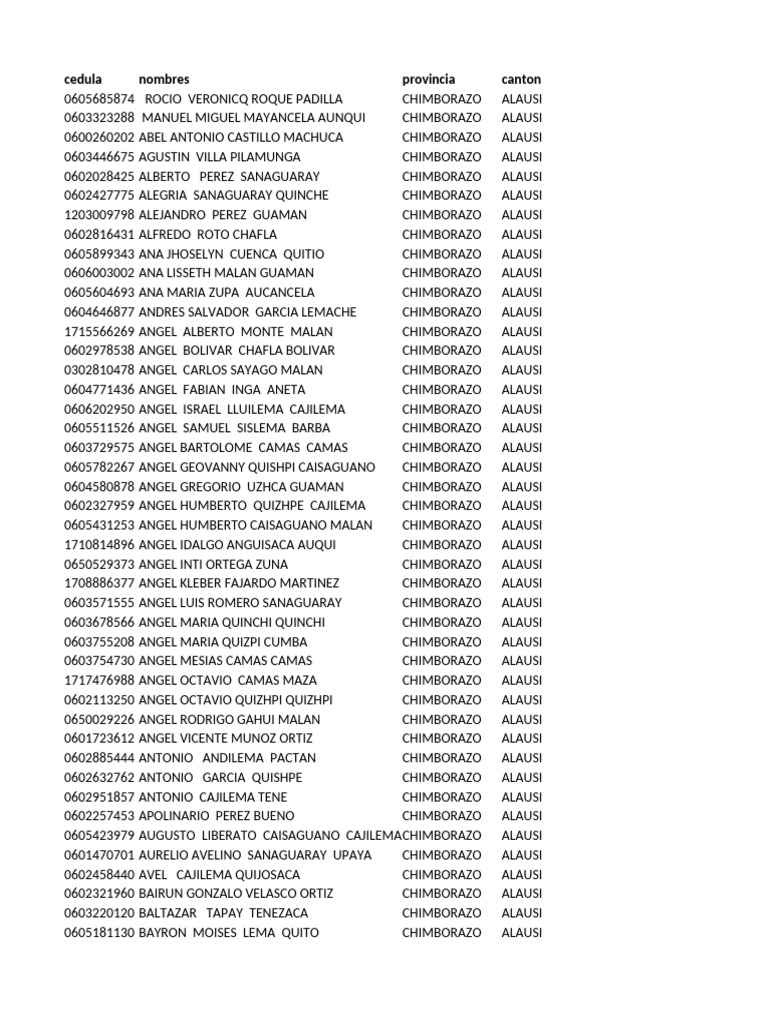 | cedula | nombres | provincia | canton |
|---|---|---|---|
| 0605685874 | ROCIO VERONICQ ROQUE PADILLA | CHIMBORAZO | ALAUSI |
| 0603323288 | MANUEL MIGUEL MAYANCELA AUNQUI | CHIMBORAZO | ALAUSI |
| 0600260202 | ABEL ANTONIO CASTILLO MACHUCA | CHIMBORAZO | ALAUSI |
| 0603446675 | AGUSTIN VILLA PILAMUNGA | CHIMBORAZO | ALAUSI |
| 0602028425 | ALBERTO PEREZ SANAGUARAY | CHIMBORAZO | ALAUSI |
| 0602427775 | ALEGRIA SANAGUARAY QUINCHE | CHIMBORAZO | ALAUSI |
| 1203009798 | ALEJANDRO PEREZ GUAMAN | CHIMBORAZO | ALAUSI |
| 0602816431 | ALFREDO ROTO CHAFLA | CHIMBORAZO | ALAUSI |
| 0605899343 | ANA JHOSELYN CUENCA QUITIO | CHIMBORAZO | ALAUSI |
| 0606003002 | ANA LISSETH MALAN GUAMAN | CHIMBORAZO | ALAUSI |
| 0605604693 | ANA MARIA ZUPA AUCANCELA | CHIMBORAZO | ALAUSI |
| 0604646877 | ANDRES SALVADOR GARCIA LEMACHE | CHIMBORAZO | ALAUSI |
| 1715566269 | ANGEL ALBERTO MONTE MALAN | CHIMBORAZO | ALAUSI |
| 0602978538 | ANGEL BOLIVAR CHAFLA BOLIVAR | CHIMBORAZO | ALAUSI |
| 0302810478 | ANGEL CARLOS SAYAGO MALAN | CHIMBORAZO | ALAUSI |
| 0604771436 | ANGEL FABIAN INGA ANETA | CHIMBORAZO | ALAUSI |
| 0606202950 | ANGEL ISRAEL LLUILEMA CAJILEMA | CHIMBORAZO | ALAUSI |
| 0605511526 | ANGEL SAMUEL SISLEMA BARBA | CHIMBORAZO | ALAUSI |
| 0603729575 | ANGEL BARTOLOME CAMAS CAMAS | CHIMBORAZO | ALAUSI |
| 0605782267 | ANGEL GEOVANNY QUISHPI CAISAGUANO | CHIMBORAZO | ALAUSI |
| 0604580878 | ANGEL GREGORIO UZHCA GUAMAN | CHIMBORAZO | ALAUSI |
| 0602327959 | ANGEL HUMBERTO QUIZHPE CAJILEMA | CHIMBORAZO | ALAUSI |
| 0605431253 | ANGEL HUMBERTO CAISAGUANO MALAN | CHIMBORAZO | ALAUSI |
| 1710814896 | ANGEL IDALGO ANGUISACA AUQUI | CHIMBORAZO | ALAUSI |
| 0650529373 | ANGEL INTI ORTEGA ZUNA | CHIMBORAZO | ALAUSI |
| 1708886377 | ANGEL KLEBER FAJARDO MARTINEZ | CHIMBORAZO | ALAUSI |
| 0603571555 | ANGEL LUIS ROMERO SANAGUARAY | CHIMBORAZO | ALAUSI |
| 0603678566 | ANGEL MARIA QUINCHI QUINCHI | CHIMBORAZO | ALAUSI |
| 0603755208 | ANGEL MARIA QUIZPI CUMBA | CHIMBORAZO | ALAUSI |
| 0603754730 | ANGEL MESIAS CAMAS CAMAS | CHIMBORAZO | ALAUSI |
| 1717476988 | ANGEL OCTAVIO CAMAS MAZA | CHIMBORAZO | ALAUSI |
| 0602113250 | ANGEL OCTAVIO QUIZHPI QUIZHPI | CHIMBORAZO | ALAUSI |
| 0650029226 | ANGEL RODRIGO GAHUI MALAN | CHIMBORAZO | ALAUSI |
| 0601723612 | ANGEL VICENTE MUNOZ ORTIZ | CHIMBORAZO | ALAUSI |
| 0602885444 | ANTONIO ANDILEMA PACTAN | CHIMBORAZO | ALAUSI |
| 0602632762 | ANTONIO GARCIA QUISHPE | CHIMBORAZO | ALAUSI |
| 0602951857 | ANTONIO CAJILEMA TENE | CHIMBORAZO | ALAUSI |
| 0602257453 | APOLINARIO PEREZ BUENO | CHIMBORAZO | ALAUSI |
| 0605423979 | AUGUSTO LIBERATO CAISAGUANO CAJILEMA | CHIMBORAZO | ALAUSI |
| 0601470701 | AURELIO AVELINO SANAGUARAY UPAYA | CHIMBORAZO | ALAUSI |
| 0602458440 | AVEL CAJILEMA QUIJOSACA | CHIMBORAZO | ALAUSI |
| 0602321960 | BAIRUN GONZALO VELASCO ORTIZ | CHIMBORAZO | ALAUSI |
| 0603220120 | BALTAZAR TAPAY TENEZACA | CHIMBORAZO | ALAUSI |
| 0605181130 | BAYRON MOISES LEMA QUITO | CHIMBORAZO | ALAUSI |